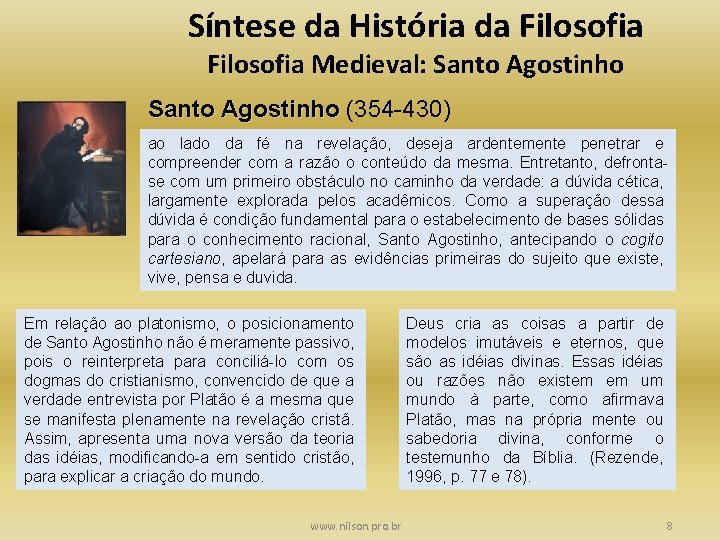 Síntese da História da Filosofia
Filosofia Medieval: Santo Agostinho

Santo Agostinho (354-430)

ao lado da fé na revelação, deseja ardentemente penetrar e compreender com a razão o conteúdo da mesma. Entretanto, defronta-se com um primeiro obstáculo no caminho da verdade: a dúvida cética, largamente explorada pelos acadêmicos. Como a superação dessa dúvida é condição fundamental para o estabelecimento de bases sólidas para o conhecimento racional, Santo Agostinho, antecipando o cogito cartesiano, apelará para as evidências primeiras do sujeito que existe, vive, pensa e duvida.

Em relação ao platonismo, o posicionamento de Santo Agostinho não é meramente passivo, pois o reinterpreta para conciliá-lo com os dogmas do cristianismo, convencido de que a verdade entrevista por Platão é a mesma que se manifesta plenamente na revelação cristã. Assim, apresenta uma nova versão da teoria das idéias, modificando-a em sentido cristão, para explicar a criação do mundo.

Deus cria as coisas a partir de modelos imutáveis e eternos, que são as idéias divinas. Essas idéias ou razões não existem em um mundo à parte, como afirmava Platão, mas na própria mente ou sabedoria divina, conforme o testemunho da Bíblia. (Rezende, 1996, p. 77 e 78).

www.nilson.pro.br

8